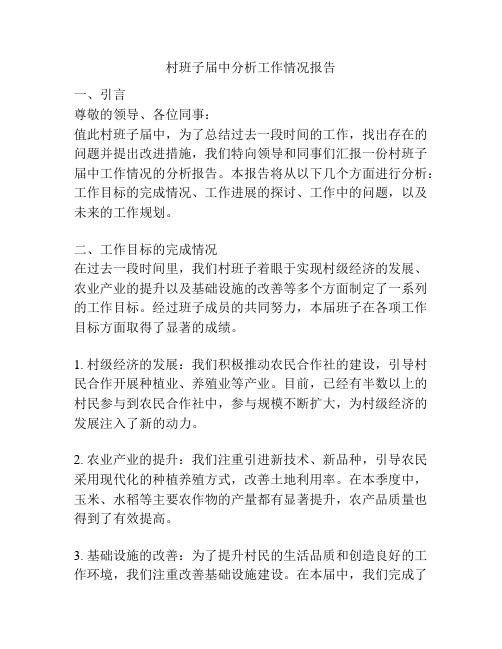 村班子届中分析工作情况报告

一、引言
尊敬的领导、各位同事：
值此村班子届中，为了总结过去一段时间的工作，找出存在的问题并提出改进措施，我们特向领导和同事们汇报一份村班子届中工作情况的分析报告。本报告将从以下几个方面进行分析：工作目标的完成情况、工作进展的探讨、工作中的问题，以及未来的工作规划。

二、工作目标的完成情况
在过去一段时间里，我们村班子着眼于实现村级经济的发展、农业产业的提升以及基础设施的改善等多个方面制定了一系列的工作目标。经过班子成员的共同努力，本届班子在各项工作目标方面取得了显著的成绩。

1. 村级经济的发展：我们积极推动农民合作社的建设，引导村民合作开展种植业、养殖业等产业。目前，已经有半数以上的村民参与到农民合作社中，参与规模不断扩大，为村级经济的发展注入了新的动力。

2. 农业产业的提升：我们注重引进新技术、新品种，引导农民采用现代化的种植养殖方式，改善土地利用率。在本季度中，玉米、水稻等主要农作物的产量都有显著提升，农产品质量也得到了有效提高。

3. 基础设施的改善：为了提升村民的生活品质和创造良好的工作环境，我们注重改善基础设施建设。在本届中，我们完成了